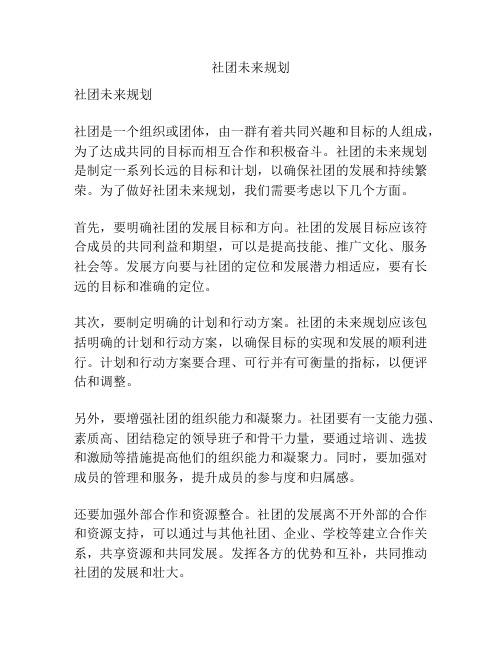 社团未来规划

社团未来规划

社团是一个组织或团体，由一群有着共同兴趣和目标的人组成，为了达成共同的目标而相互合作和积极奋斗。社团的未来规划是制定一系列长远的目标和计划，以确保社团的发展和持续繁荣。为了做好社团未来规划，我们需要考虑以下几个方面。

首先，要明确社团的发展目标和方向。社团的发展目标应该符合成员的共同利益和期望，可以是提高技能、推广文化、服务社会等。发展方向要与社团的定位和发展潜力相适应，要有长远的目标和准确的定位。

其次，要制定明确的计划和行动方案。社团的未来规划应该包括明确的计划和行动方案，以确保目标的实现和发展的顺利进行。计划和行动方案要合理、可行并有可衡量的指标，以便评估和调整。

另外，要增强社团的组织能力和凝聚力。社团要有一支能力强、素质高、团结稳定的领导班子和骨干力量，要通过培训、选拔和激励等措施提高他们的组织能力和凝聚力。同时，要加强对成员的管理和服务，提升成员的参与度和归属感。

还要加强外部合作和资源整合。社团的发展离不开外部的合作和资源支持，可以通过与其他社团、企业、学校等建立合作关系，共享资源和共同发展。发挥各方的优势和互补，共同推动社团的发展和壮大。